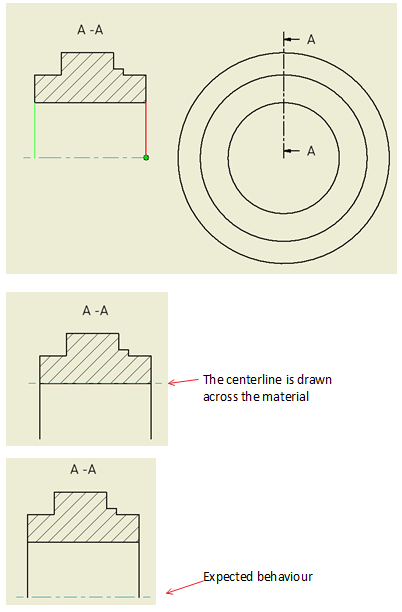 A -A

A

A

A -A

The centerline is drawn across the material

A -A

Expected behaviour